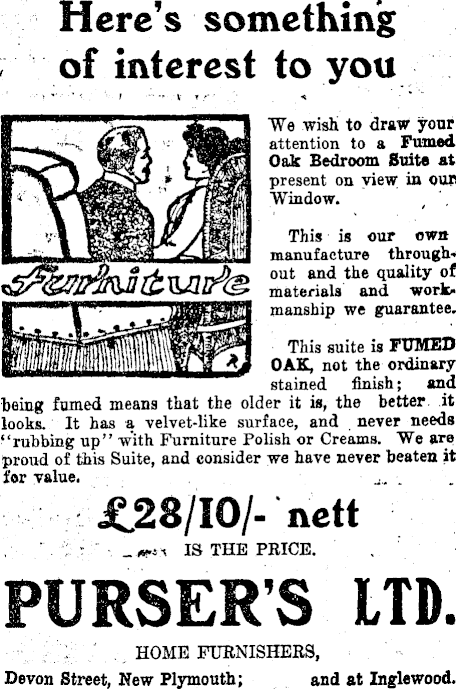 Here's something of interest to you

Furniture

We wish to draw your attention to a Fumed Oak Bedroom Suite at present on view in our Window.

This is our own manufacture throughout and the quality of materials and workmanship we guarantee.

This suite is FUMED OAK, not the ordinary stained finish; and being fumed means that the older it is, the better it looks. It has a velvet-like surface, and never needs "rubbing up" with Furniture Polish or Creams. We are proud of this Suite, and consider we have never beaten it for value.

£28/10/- nett

IS THE PRICE.

PURSER'S LTD.

HOME FURNISHERS,

Devon Street, New Plymouth; and at Inglewood.